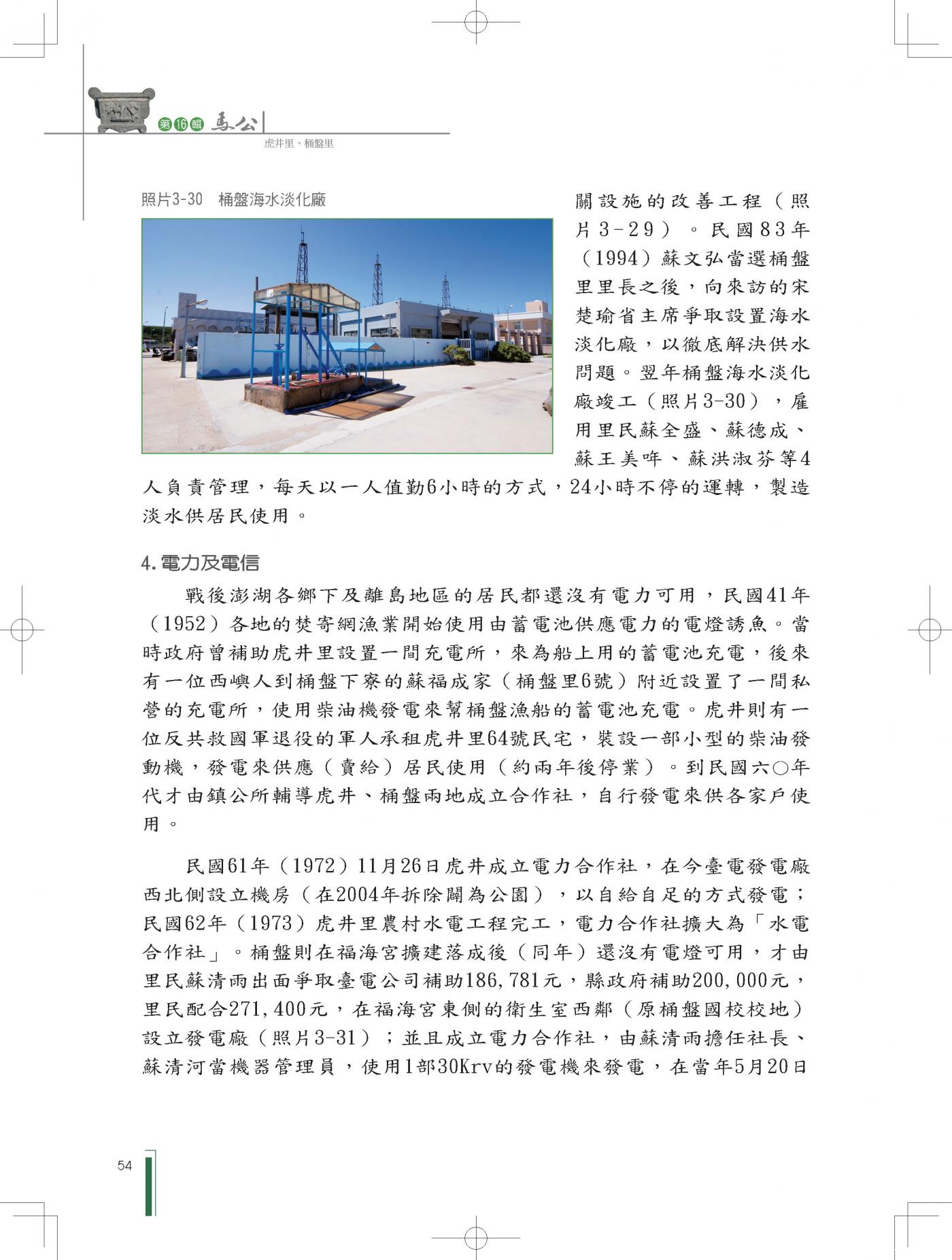 第16輯 馬公

虎井里、桶盤里

照片3-30 桶盤海水淡化廠

關設施的改善工程（照片3-29）。民國83年（1994）蘇文弘當選桶盤里里長之後，向來訪的宋楚瑜省主席爭取設置海水淡化廠，以徹底解決供水問題。翌年桶盤海水淡化廠竣工（照片3-30），雇用里民蘇全盛、蘇德成、蘇王美哖、蘇洪淑芬等4人負責管理，每天以一人值勤6小時的方式，24小時不停的運轉，製造淡水供居民使用。

4.電力及電信

戰後澎湖各鄉下及離島地區的居民都還沒有電力可用，民國41年（1952）各地的焚寄網漁業開始使用由蓄電池供應電力的電燈誘魚。當時政府曾補助虎井里設置一間充電所，來為船上用的蓄電池充電，後來有一位西嶼人到桶盤下寮的蘇福成家（桶盤里6號）附近設置了一間私營的充電所，使用柴油機發電來幫桶盤漁船的蓄電池充電。虎井則有一位反共救國軍退役的軍人承租虎井里64號民宅，裝設一部小型的柴油發動機，發電來供應（賣給）居民使用（約兩年後停業）。到民國六○年代才由鎮公所輔導虎井、桶盤兩地成立合作社，自行發電來供各家戶使用。

民國61年（1972）11月26日虎井成立電力合作社，在今臺電發電廠西北側設立機房（在2004年拆除闢為公園），以自給自足的方式發電；民國62年（1973）虎井里農村水電工程完工，電力合作社擴大為「水電合作社」。桶盤則在福海宮擴建落成後（同年）還沒有電燈可用，才由里民蘇清雨出面爭取臺電公司補助186,781元，縣政府補助200,000元，里民配合271,400元，在福海宮東側的衛生室西鄰（原桶盤國校校地）設立發電廠（照片3-31）；並且成立電力合作社，由蘇清雨擔任社長、蘇清河當機器管理員，使用1部30Krv的發電機來發電，在當年5月20日

54